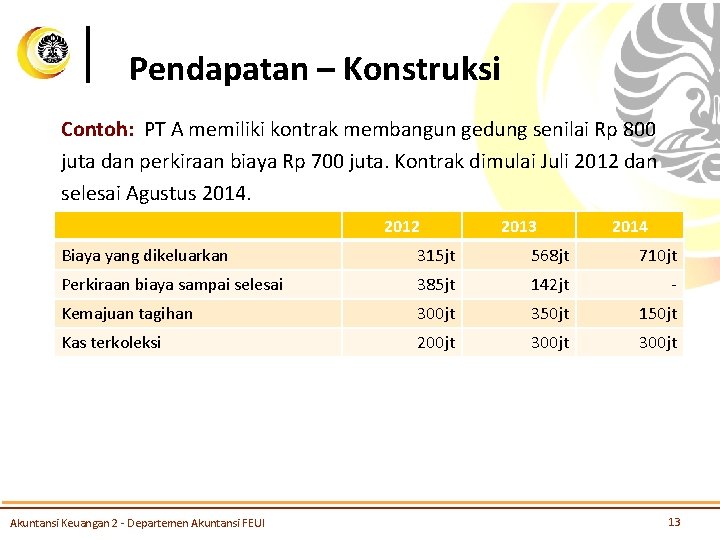 Pendapatan – Konstruksi

Contoh: PT A memiliki kontrak membangun gedung senilai Rp 800 juta dan perkiraan biaya Rp 700 juta. Kontrak dimulai Juli 2012 dan selesai Agustus 2014.

| | 2012 | 2013 | 2014 |
|---|---|---|---|
| Biaya yang dikeluarkan | 315jt | 568jt | 710jt |
| Perkiraan biaya sampai selesai | 385jt | 142jt | - |
| Kemajuan tagihan | 300jt | 350jt | 150jt |
| Kas terkoleksi | 200jt | 300jt | 300jt |

Akuntansi Keuangan 2 - Departemen Akuntansi FEUI

13